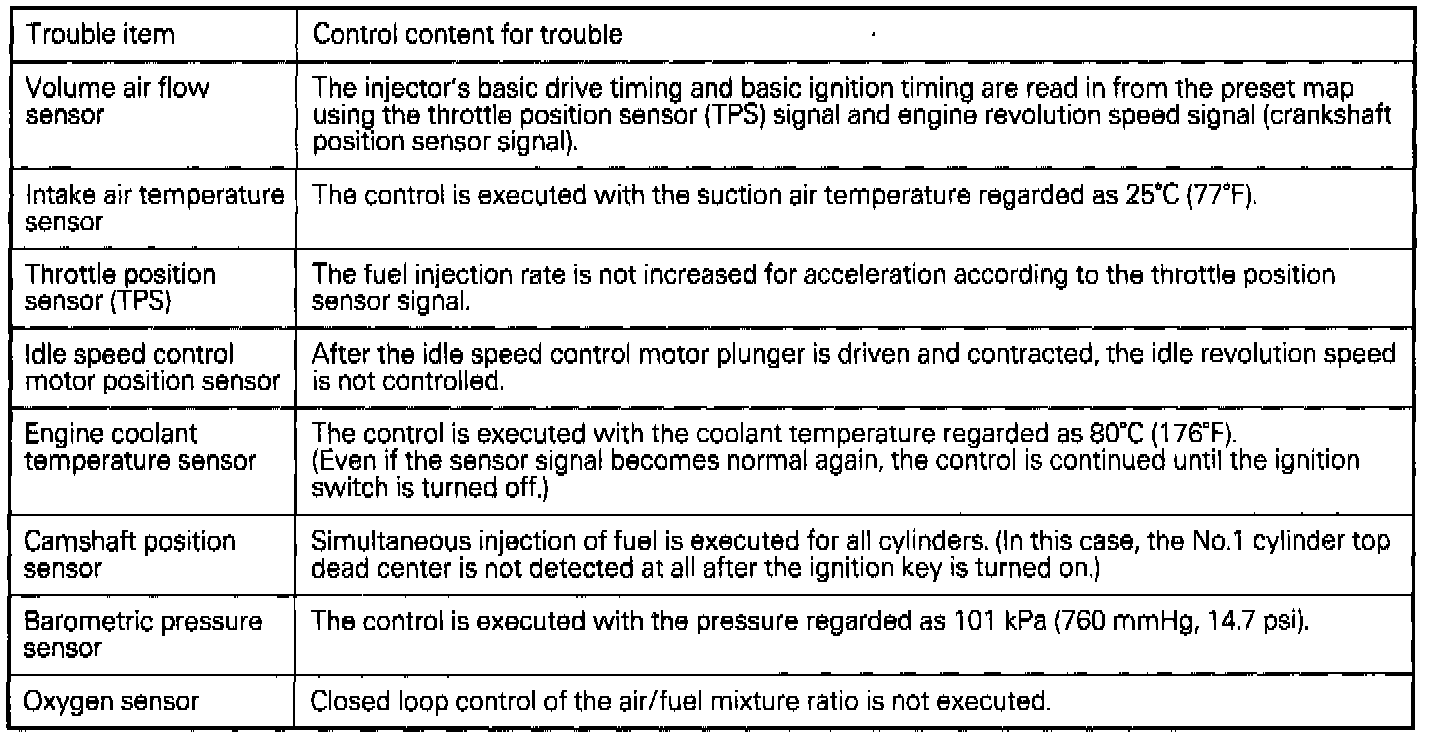 | Trouble item | Control content for trouble |
|---|---|
| Volume air flow sensor | The injector's basic drive timing and basic ignition timing are read in from the preset map using the throttle position sensor (TPS) signal and engine revolution speed signal (crankshaft position sensor signal). |
| Intake air temperature sensor | The control is executed with the suction air temperature regarded as 25°C (77°F). |
| Throttle position sensor (TPS) | The fuel injection rate is not increased for acceleration according to the throttle position sensor signal. |
| Idle speed control motor position sensor | After the idle speed control motor plunger is driven and contracted, the idle revolution speed is not controlled. |
| Engine coolant temperature sensor | The control is executed with the coolant temperature regarded as 80°C (176°F). (Even if the sensor signal becomes normal again, the control is continued until the ignition switch is turned off.) |
| Camshaft position sensor | Simultaneous injection of fuel is executed for all cylinders. (In this case, the No.1 cylinder top dead center is not detected at all after the ignition key is turned on.) |
| Barometric pressure sensor | The control is executed with the pressure regarded as 101 kPa (760 mmHg, 14.7 psi). |
| Oxygen sensor | Closed loop control of the air/fuel mixture ratio is not executed. |